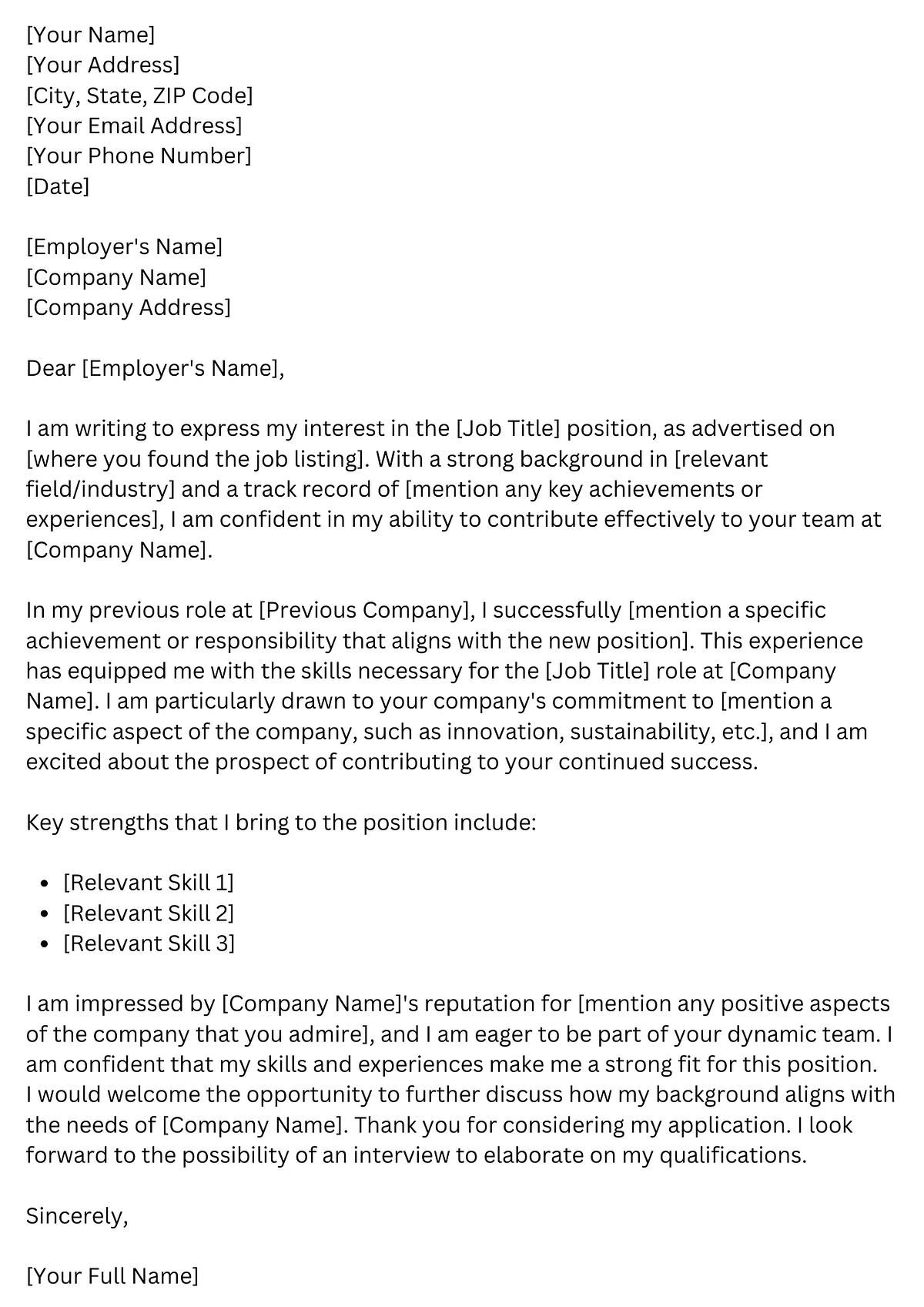 [Your Name]
[Your Address]
[City, State, ZIP Code]
[Your Email Address]
[Your Phone Number]
[Date]

[Employer's Name]
[Company Name]
[Company Address]

Dear [Employer's Name],

I am writing to express my interest in the [Job Title] position, as advertised on [where you found the job listing]. With a strong background in [relevant field/industry] and a track record of [mention any key achievements or experiences], I am confident in my ability to contribute effectively to your team at [Company Name].

In my previous role at [Previous Company], I successfully [mention a specific achievement or responsibility that aligns with the new position]. This experience has equipped me with the skills necessary for the [Job Title] role at [Company Name]. I am particularly drawn to your company's commitment to [mention a specific aspect of the company, such as innovation, sustainability, etc.], and I am excited about the prospect of contributing to your continued success.

Key strengths that I bring to the position include:

• [Relevant Skill 1]
• [Relevant Skill 2]
• [Relevant Skill 3]

I am impressed by [Company Name]'s reputation for [mention any positive aspects of the company that you admire], and I am eager to be part of your dynamic team. I am confident that my skills and experiences make me a strong fit for this position. I would welcome the opportunity to further discuss how my background aligns with the needs of [Company Name]. Thank you for considering my application. I look forward to the possibility of an interview to elaborate on my qualifications.

Sincerely,

[Your Full Name]